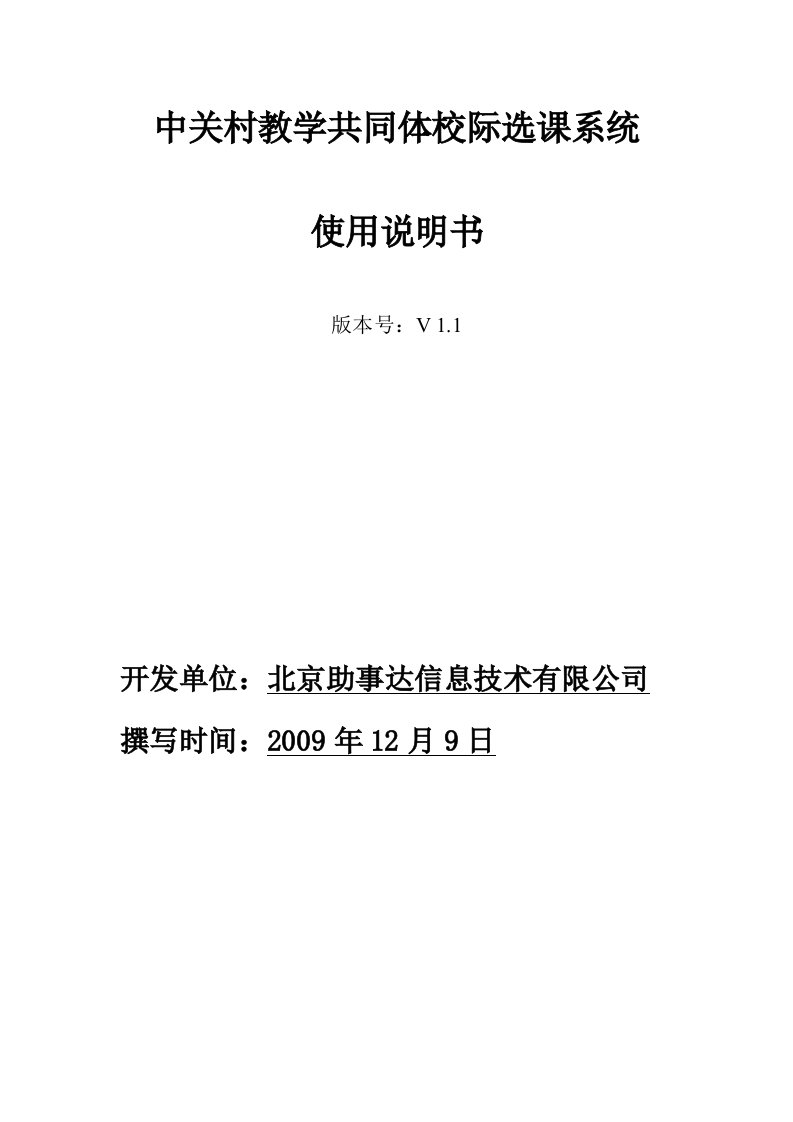 中关村教学共同体校际选课系统

使用说明书

版本号：V 1.1

开发单位：北京助事达信息技术有限公司

撰写时间：2009 年 12 月 9 日